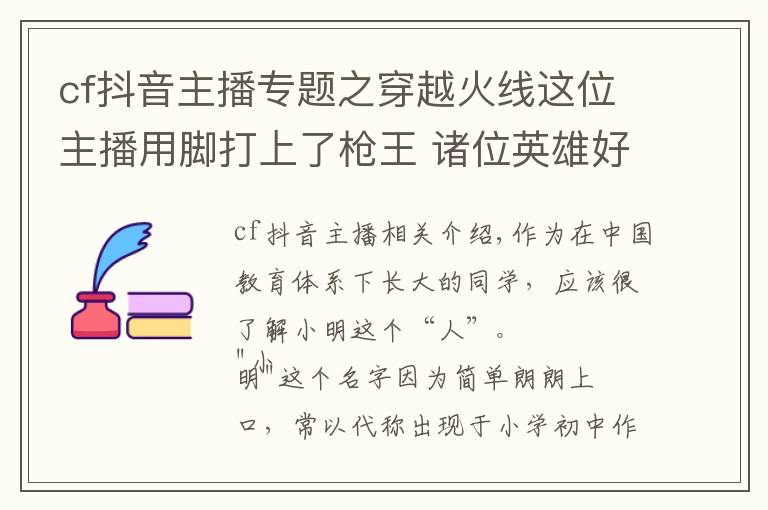 cf抖音主播专题之穿越火线这位主播用脚打上了枪王 诸位英雄好

cf抖音主播相关介绍，作为在中国教育体系下长大的同学，应该很了解小明这个“人”。

"小明"这个名字因为简单朗朗上口，常以代称出现于小学初中作